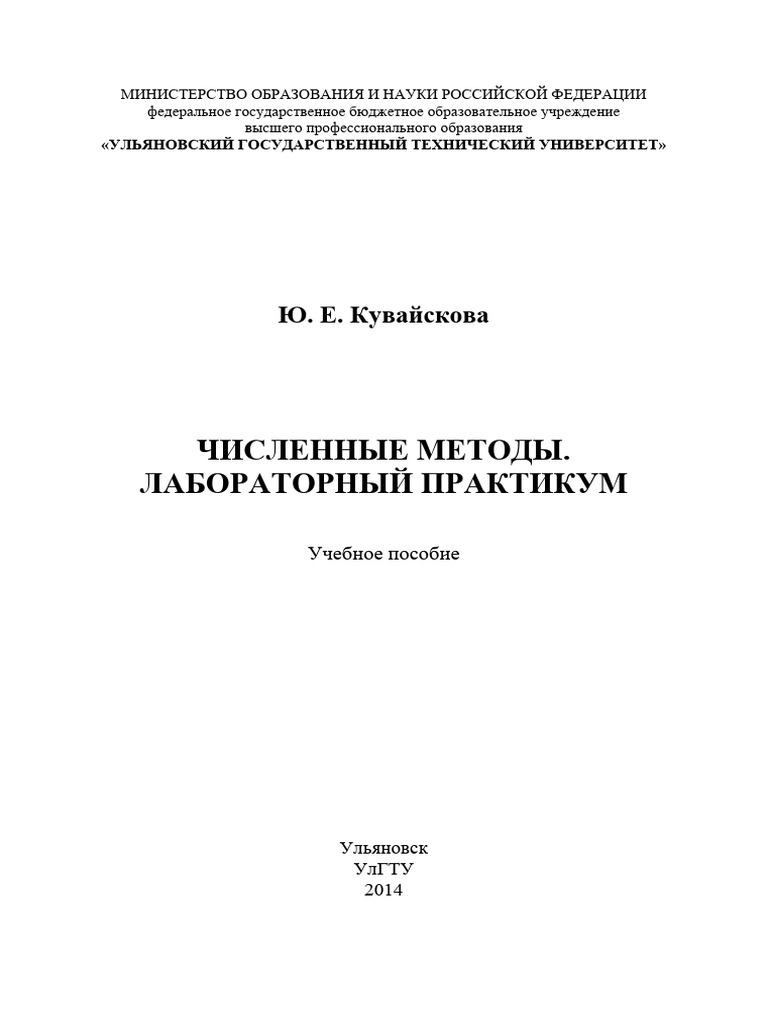 МИНИСТЕРСТВО ОБРАЗОВАНИЯ И НАУКИ РОССИЙСКОЙ ФЕДЕРАЦИИ
федеральное государственное бюджетное образовательное учреждение
высшего профессионального образования
«УЛЬЯНОВСКИЙ ГОСУДАРСТВЕННЫЙ ТЕХНИЧЕСКИЙ УНИВЕРСИТЕТ»

Ю. Е. Кувайскова

ЧИСЛЕННЫЕ МЕТОДЫ.
ЛАБОРАТОРНЫЙ ПРАКТИКУМ

Учебное пособие

Ульяновск
УлГТУ
2014